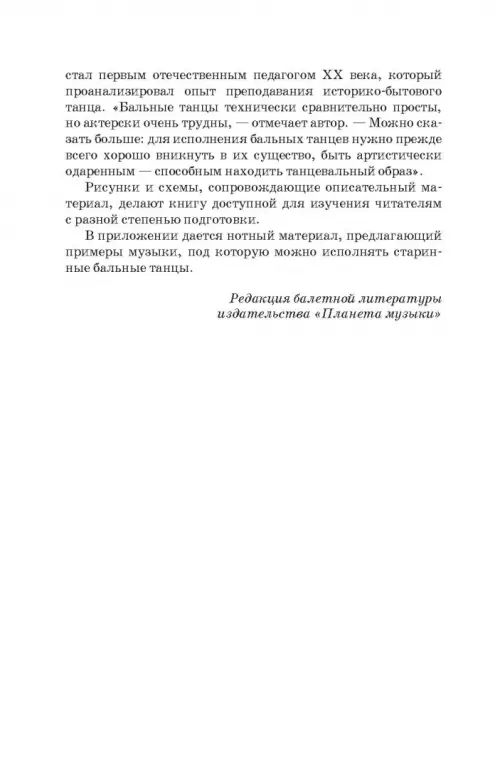 стал первым отечественным педагогом XX века, который проанализировал опыт преподавания историко-бытового танца. «Бальные танцы технически сравнительно просты, но актерски очень трудны, — отмечает автор. — Можно сказать больше: для исполнения бальных танцев нужно прежде всего хорошо вникнуть в их существо, быть артистически одаренным — способным находить танцевальный образ».

Рисунки и схемы, сопровождающие описательный материал, делают книгу доступной для изучения читателям с разной степенью подготовки.

В приложении дается нотный материал, предлагающий примеры музыки, под которую можно исполнять старинные бальные танцы.

Редакция балетной литературы издательства «Планета музыки»